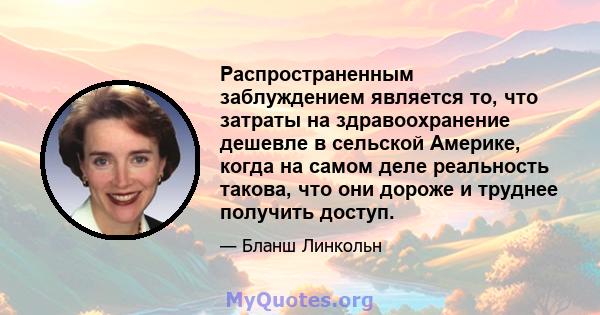 Распространенным заблуждением является то, что затраты на здравоохранение дешевле в сельской Америке, когда на самом деле реальность такова, что они дороже и труднее получить доступ.

— Бланш Линкольн

MyQuotes.org